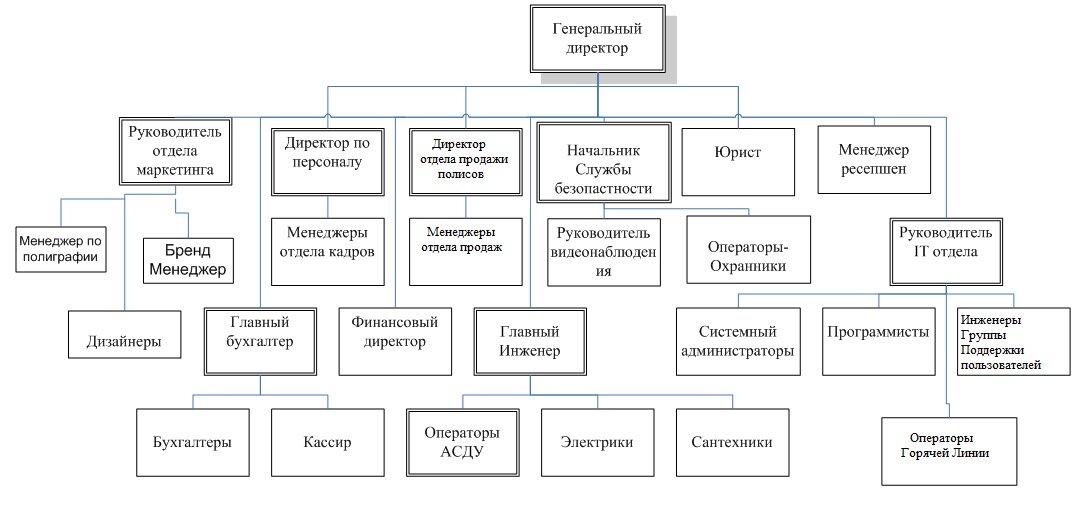 Генеральный директор

Руководитель отдела маркетинга

Директор по персоналу

Директор отдела продажи полисов

Начальник Службы безопастности

Юрист

Менеджер ресепшен

Менеджер по полиграфии

Бренд Менеджер

Менеджеры отдела кадров

Менеджеры отдела продаж

Руководитель видеонаблюдения

Операторы-Охранники

Руководитель IT отдела

Дизайнеры

Главный бухгалтер

Финансовый директор

Главный Инженер

Системный администраторы

Программисты

Инженеры Группы Поддержки пользователей

Бухгалтеры

Кассир

Операторы АСДУ

Электрики

Сантехники

Операторы Горячей Линии